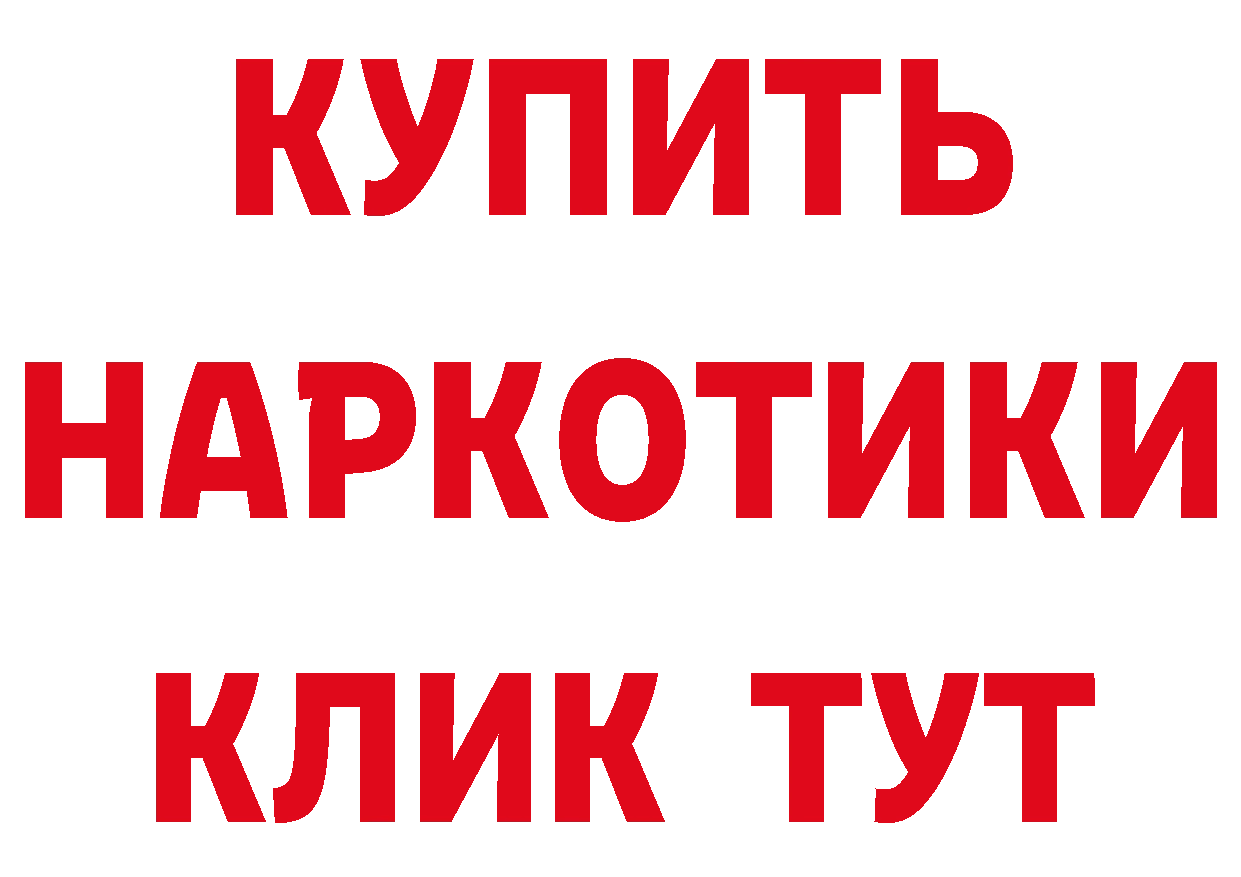 КУПИТЬ
НАРКОТИКИ
КЛИК ТУТ